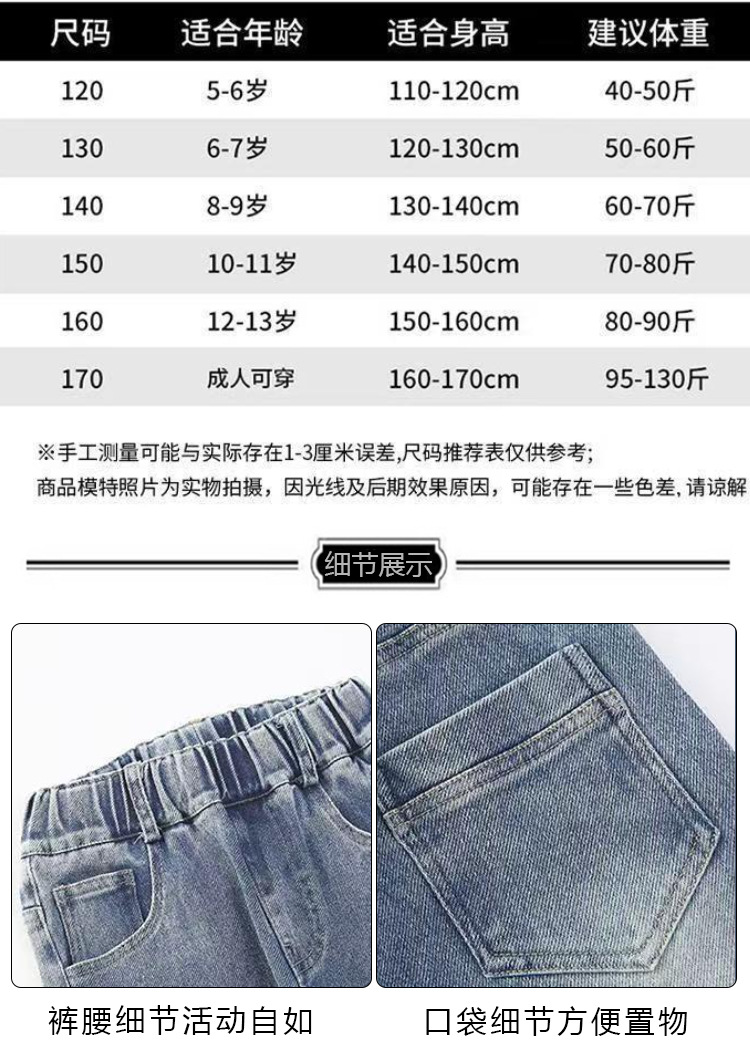 | 尺码 | 适合年龄 | 适合身高 | 建议体重 |
|---|---|---|---|
| 120 | 5-6岁 | 110-120cm | 40-50斤 |
| 130 | 6-7岁 | 120-130cm | 50-60斤 |
| 140 | 8-9岁 | 130-140cm | 60-70斤 |
| 150 | 10-11岁 | 140-150cm | 70-80斤 |
| 160 | 12-13岁 | 150-160cm | 80-90斤 |
| 170 | 成人可穿 | 160-170cm | 95-130斤 |

※手工测量可能与实际存在1-3厘米误差,尺码推荐表仅供参考;
商品模特照片为实物拍摄，因光线及后期效果原因，可能存在一些色差，请谅解

细节展示

裤腰细节活动自如

口袋细节方便置物